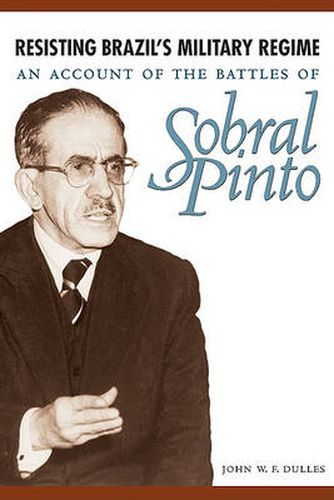 RESISTING BRAZIL'S MILITARY REGIME
AN ACCOUNT OF THE BATTLES OF
Sobral Pinto

JOHN W. F. DULLES